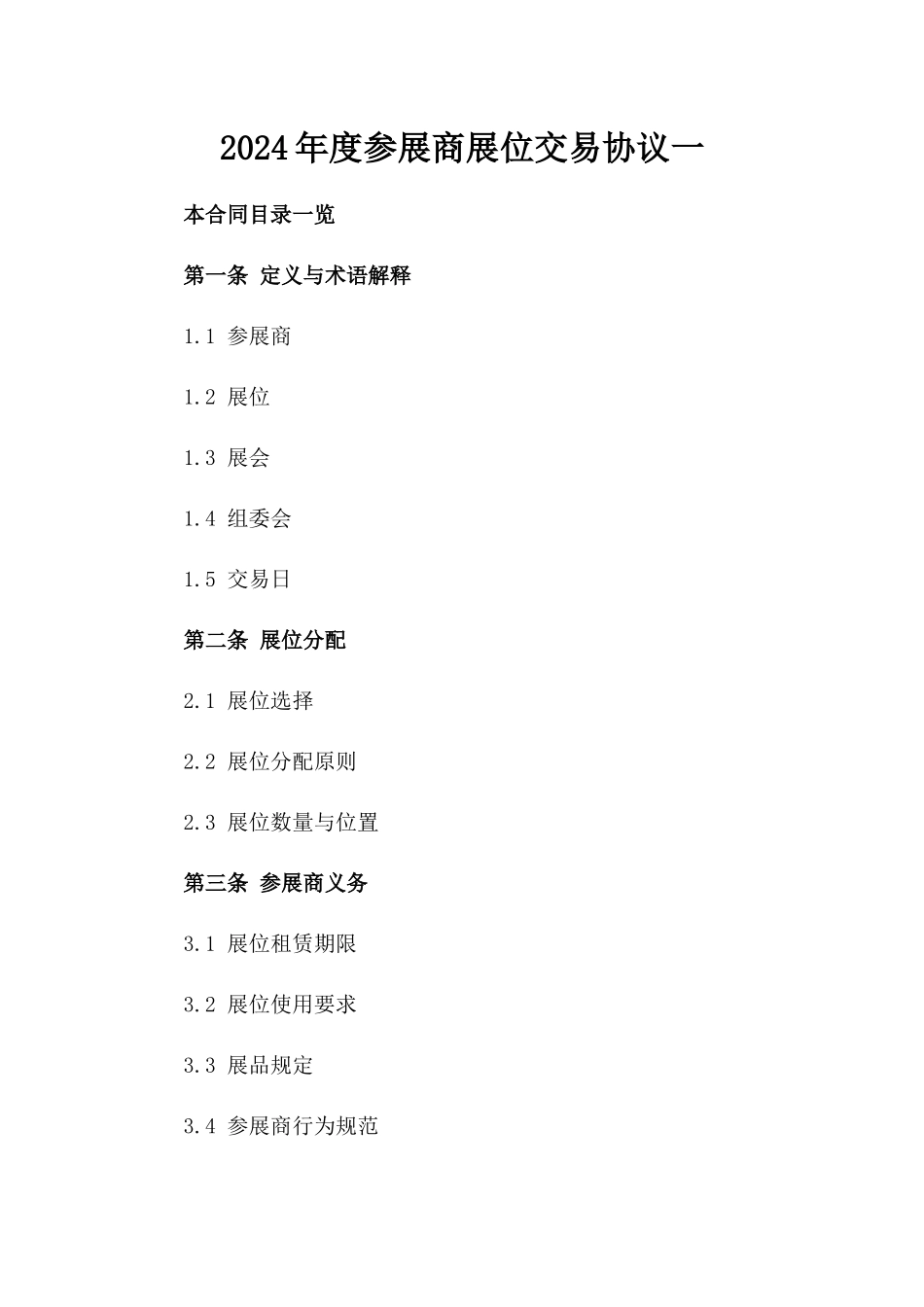 2024年度参展商展位交易协议一

本合同目录一览

第一条 定义与术语解释

1.1 参展商

1.2 展位

1.3 展会

1.4 组委会

1.5 交易日

第二条 展位分配

2.1 展位选择

2.2 展位分配原则

2.3 展位数量与位置

第三条 参展商义务

3.1 展位租赁期限

3.2 展位使用要求

3.3 展品规定

3.4 参展商行为规范